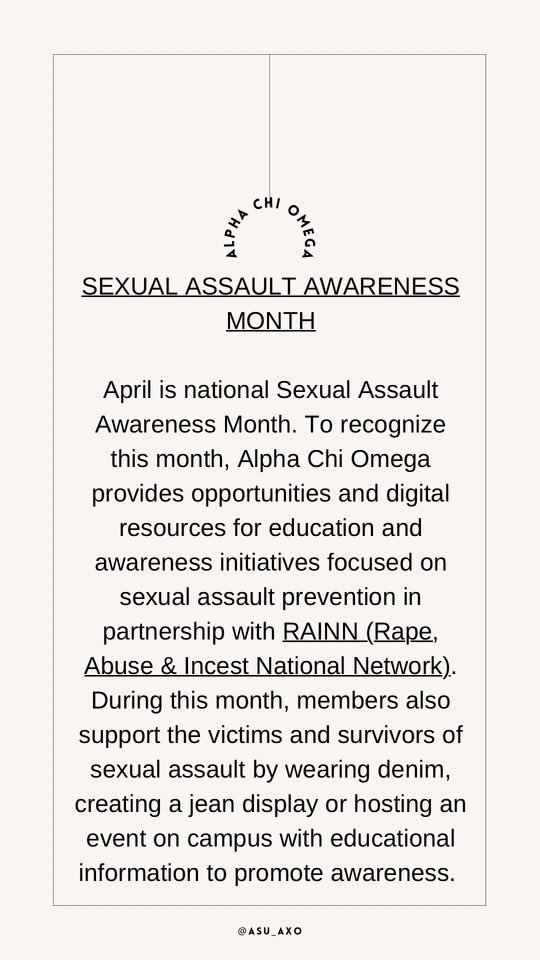 ALPHA CHI OMEGA

SEXUAL ASSAULT AWARENESS MONTH

April is national Sexual Assault Awareness Month. To recognize this month, Alpha Chi Omega provides opportunities and digital resources for education and awareness initiatives focused on sexual assault prevention in partnership with RAINN (Rape, Abuse & Incest National Network). During this month, members also support the victims and survivors of sexual assault by wearing denim, creating a jean display or hosting an event on campus with educational information to promote awareness.

@ASU_AXO